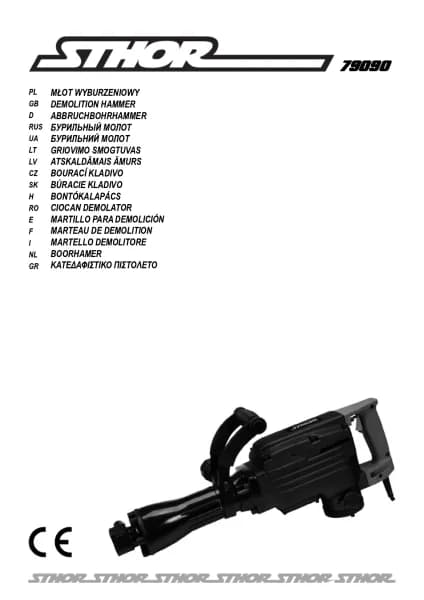 STHOR 79090

PL MŁOT WYBURZENIOWY
GB DEMOLITION HAMMER
D ABBRUCHBOHRHAMMER
RUS БУРИЛЬНЫЙ МОЛОТ
UA БУРИЛЬНИЙ МОЛОТ
LT GRIOVIMO SMOGTUVAS
LV ATSKALDĀMAIS ĀMURS
CZ BOURACÍ KLADIVO
SK BÚRACIE KLADIVO
H BONTÓKALAPÁCS
RO CIOCAN DEMOLATOR
E MARTILLO PARA DEMOLICIÓN
F MARTEAU DE DEMOLITION
I MARTELLO DEMOLITORE
NL BOORHAMER
GR ΚΑΤΕΔΑΦΙΣΤΙΚΟ ΠΙΣΤΟΛΕΤΟ

CE

STHOR STHOR STHOR STHOR STHOR STHOR